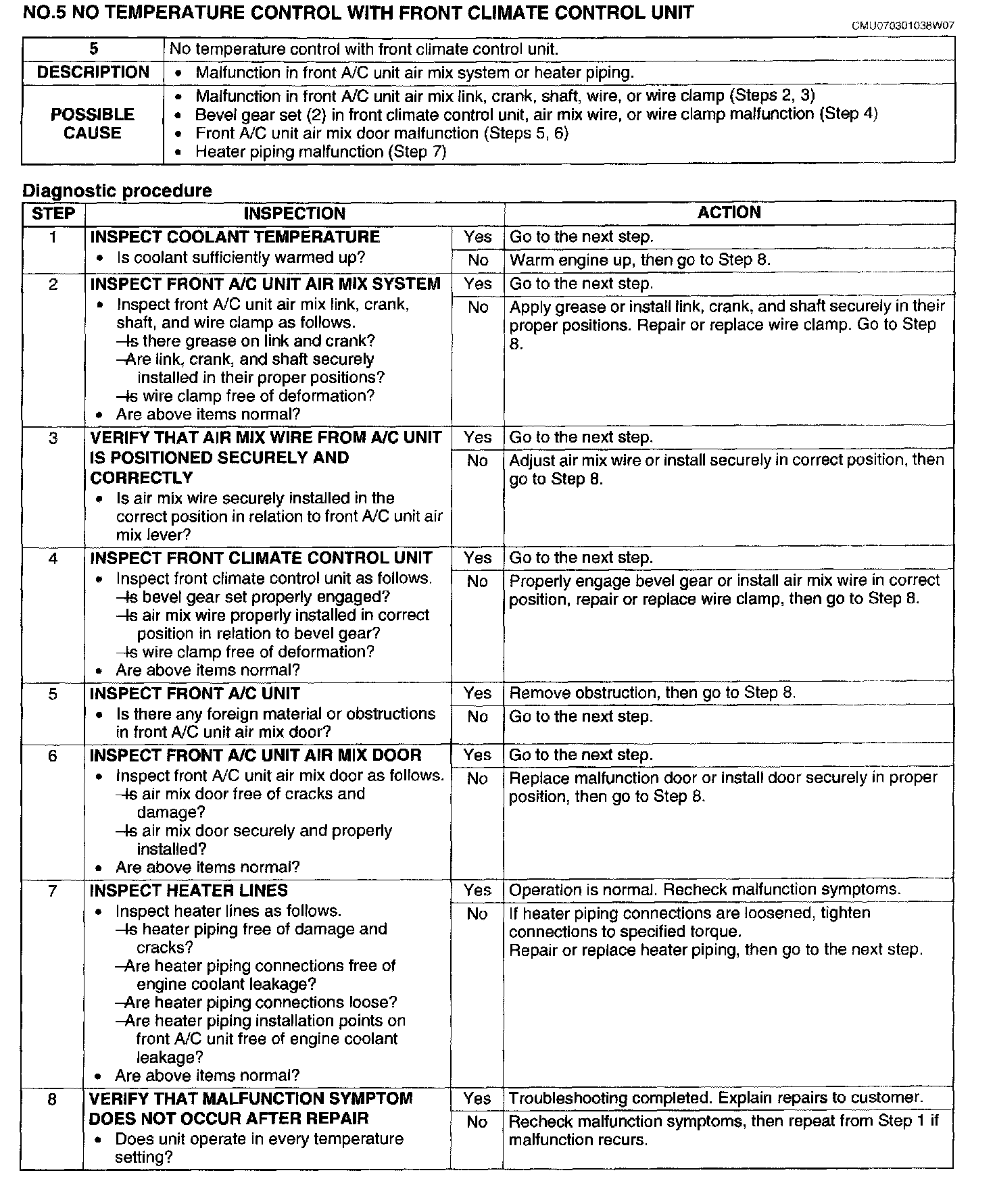 NO.5 NO TEMPERATURE CONTROL WITH FRONT CLIMATE CONTROL UNIT

CMU070301038W07

| 5 | No temperature control with front climate control unit. |
|---|---|
| DESCRIPTION | • Malfunction in front A/C unit air mix system or heater piping. |
| POSSIBLE CAUSE | • Malfunction in front A/C unit air mix link, crank, shaft, wire, or wire clamp (Steps 2, 3) • Bevel gear set (2) in front climate control unit, air mix wire, or wire clamp malfunction (Step 4) • Front A/C unit air mix door malfunction (Steps 5, 6) • Heater piping malfunction (Step 7) |

Diagnostic procedure

| STEP | INSPECTION | | ACTION |
|---|---|---|---|
| 1 | INSPECT COOLANT TEMPERATURE • Is coolant sufficiently warmed up? | Yes | Go to the next step. |
| | | No | Warm engine up, then go to Step 8. |
| 2 | INSPECT FRONT A/C UNIT AIR MIX SYSTEM • Inspect front A/C unit air mix link, crank, shaft, and wire clamp as follows. —Is there grease on link and crank? —Are link, crank, and shaft securely installed in their proper positions? —Is wire clamp free of deformation? • Are above items normal? | Yes | Go to the next step. |
| | | No | Apply grease or install link, crank, and shaft securely in their proper positions. Repair or replace wire clamp. Go to Step 8. |
| 3 | VERIFY THAT AIR MIX WIRE FROM A/C UNIT IS POSITIONED SECURELY AND CORRECTLY • Is air mix wire securely installed in the correct position in relation to front A/C unit air mix lever? | Yes | Go to the next step. |
| | | No | Adjust air mix wire or install securely in correct position, then go to Step 8. |
| 4 | INSPECT FRONT CLIMATE CONTROL UNIT • Inspect front climate control unit as follows. —Is bevel gear set properly engaged? —Is air mix wire properly installed in correct position in relation to bevel gear? —Is wire clamp free of deformation? • Are above items normal? | Yes | Go to the next step. |
| | | No | Properly engage bevel gear or install air mix wire in correct position, repair or replace wire clamp, then go to Step 8. |
| 5 | INSPECT FRONT A/C UNIT • Is there any foreign material or obstructions in front A/C unit air mix door? | Yes | Remove obstruction, then go to Step 8. |
| | | No | Go to the next step. |
| 6 | INSPECT FRONT A/C UNIT AIR MIX DOOR • Inspect front A/C unit air mix door as follows. —Is air mix door free of cracks and damage? —Is air mix door securely and properly installed? • Are above items normal? | Yes | Go to the next step. |
| | | No | Replace malfunction door or install door securely in proper position, then go to Step 8. |
| 7 | INSPECT HEATER LINES • Inspect heater lines as follows. —Is heater piping free of damage and cracks? —Are heater piping connections free of engine coolant leakage? —Are heater piping connections loose? —Are heater piping installation points on front A/C unit free of engine coolant leakage? • Are above items normal? | Yes | Operation is normal. Recheck malfunction symptoms. |
| | | No | If heater piping connections are loosened, tighten connections to specified torque. Repair or replace heater piping, then go to the next step. |
| 8 | VERIFY THAT MALFUNCTION SYMPTOM DOES NOT OCCUR AFTER REPAIR • Does unit operate in every temperature setting? | Yes | Troubleshooting completed. Explain repairs to customer. |
| | | No | Recheck malfunction symptoms, then repeat from Step 1 if malfunction recurs. |